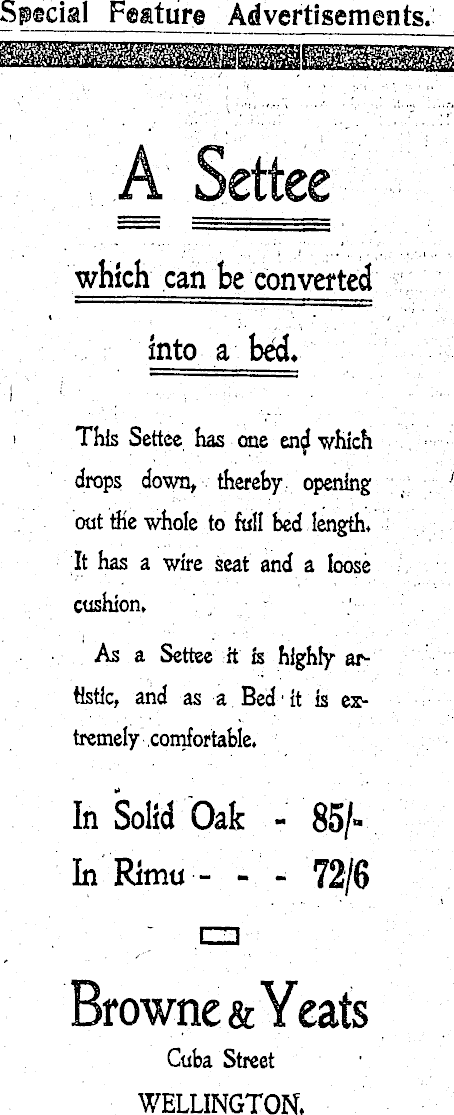 Special Feature Advertisements.

A Settee

which can be converted

into a bed.

This Settee has one end which drops down, thereby opening out the whole to full bed length. It has a wire seat and a loose cushion.

As a Settee it is highly artistic, and as a Bed it is extremely comfortable.

In Solid Oak - 85/-
In Rimu - - - 72/6

Browne & Yeats
Cuba Street
WELLINGTON.